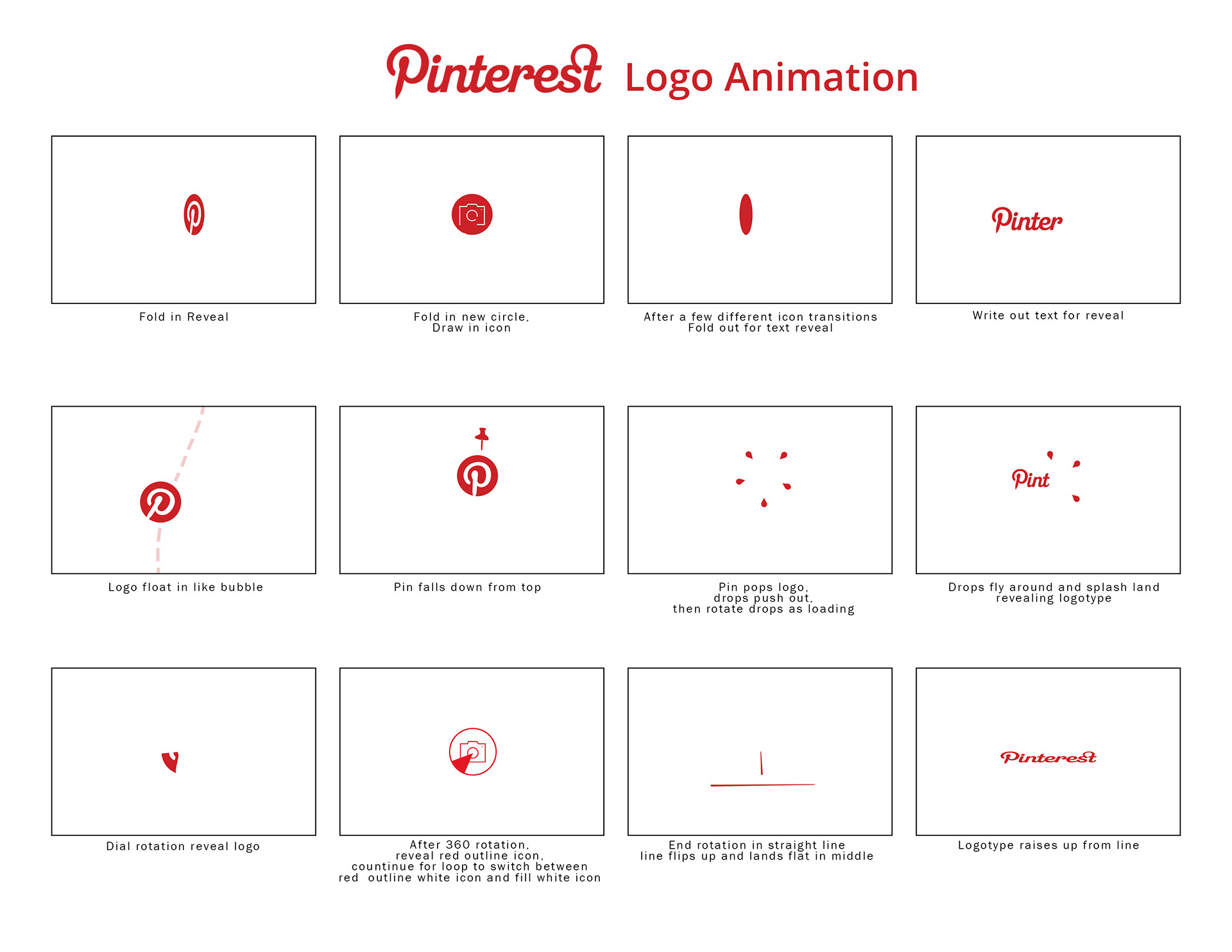 Pinterest Logo Animation

Fold in Reveal

Fold in new circle,
Draw in icon

After a few different icon transitions
Fold out for text reveal

Pinter

Write out text for reveal

Logo float in like bubble

Pin falls down from top

Pin pops logo,
drops push out,
then rotate drops as loading

Pint

Drops fly around and splash land
revealing logotype

Dial rotation reveal logo

After 360 rotation,
reveal red outline icon,
countinue for loop to switch between
red outline white icon and fill white icon

End rotation in straight line
line flips up and lands flat in middle

Pinterest

Logotype raises up from line